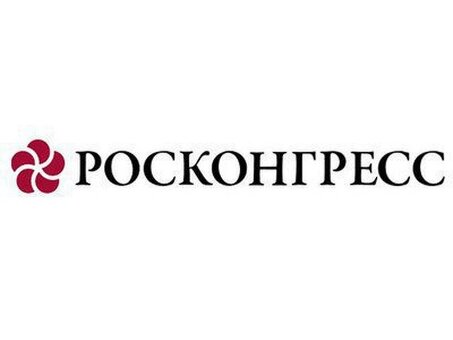 РОСКОНГРЕСС